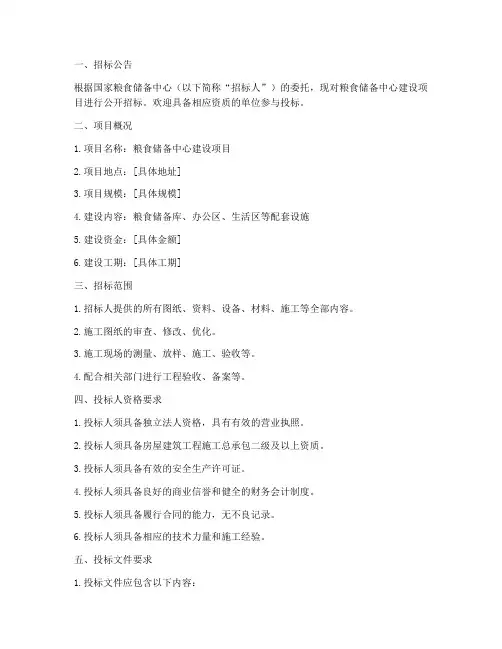 一、招标公告

根据国家粮食储备中心（以下简称“招标人”）的委托，现对粮食储备中心建设项目进行公开招标。欢迎具备相应资质的单位参与投标。

二、项目概况

1. 项目名称：粮食储备中心建设项目

2. 项目地点：[具体地址]

3. 项目规模：[具体规模]

4. 建设内容：粮食储备库、办公区、生活区等配套设施

5. 建设资金：[具体金额]

6. 建设工期：[具体工期]

三、招标范围

1. 招标人提供的所有图纸、资料、设备、材料、施工等全部内容。

2. 施工图纸的审查、修改、优化。

3. 施工现场的测量、放样、施工、验收等。

4. 配合相关部门进行工程验收、备案等。

四、投标人资格要求

1. 投标人须具备独立法人资格，具有有效的营业执照。

2. 投标人须具备房屋建筑工程施工总承包二级及以上资质。

3. 投标人须具备有效的安全生产许可证。

4. 投标人须具备良好的商业信誉和健全的财务会计制度。

5. 投标人须具备履行合同的能力，无不良记录。

6. 投标人须具备相应的技术力量和施工经验。

五、投标文件要求

1. 投标文件应包含以下内容：